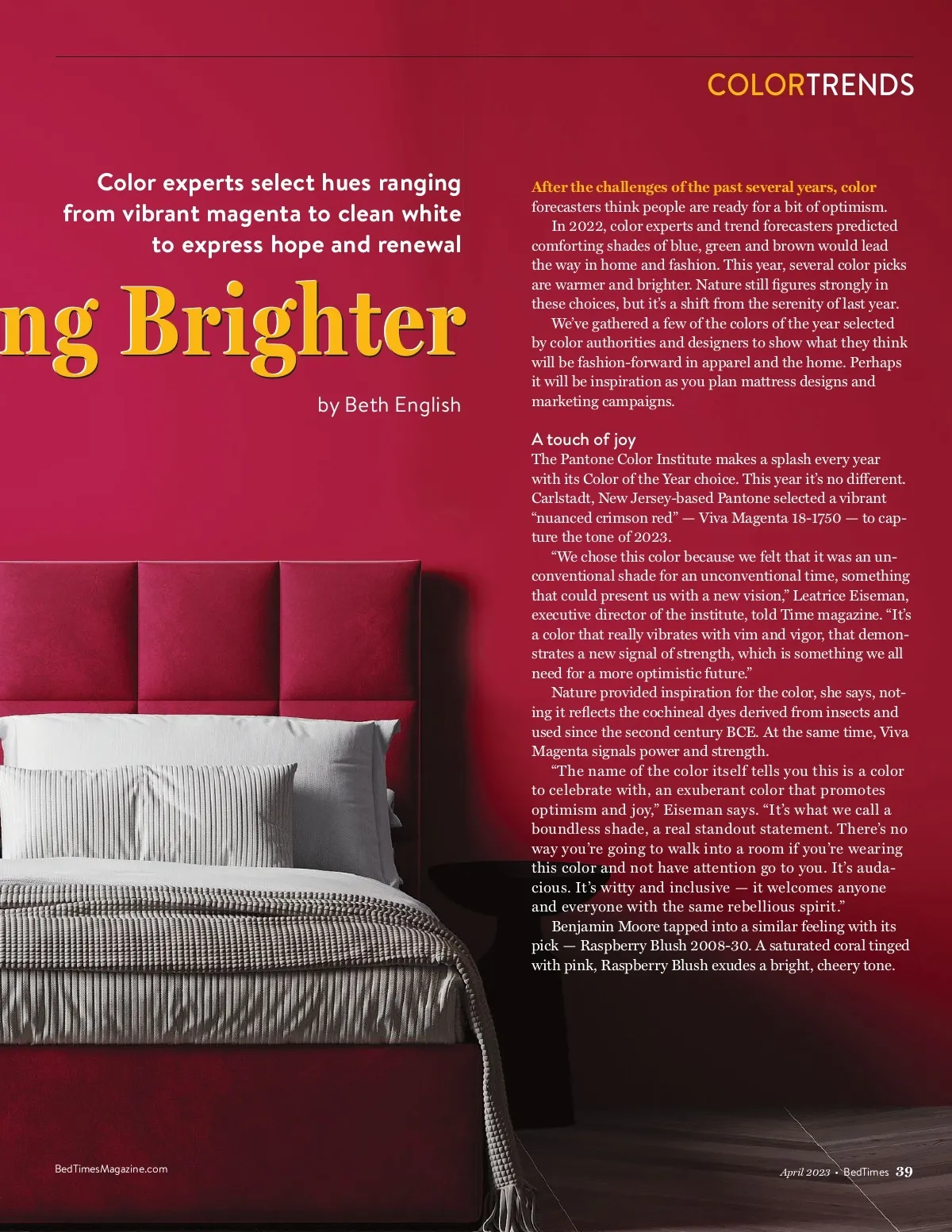 COLORTRENDS

Color experts select hues ranging from vibrant magenta to clean white to express hope and renewal

ng Brighter

by Beth English

After the challenges of the past several years, color forecasters think people are ready for a bit of optimism.

In 2022, color experts and trend forecasters predicted comforting shades of blue, green and brown would lead the way in home and fashion. This year, several color picks are warmer and brighter. Nature still figures strongly in these choices, but it's a shift from the serenity of last year.

We've gathered a few of the colors of the year selected by color authorities and designers to show what they think will be fashion-forward in apparel and the home. Perhaps it will be inspiration as you plan mattress designs and marketing campaigns.

A touch of joy

The Pantone Color Institute makes a splash every year with its Color of the Year choice. This year it's no different. Carlstadt, New Jersey-based Pantone selected a vibrant "nuanced crimson red" — Viva Magenta 18-1750 — to capture the tone of 2023.

"We chose this color because we felt that it was an unconventional shade for an unconventional time, something that could present us with a new vision," Leatrice Eiseman, executive director of the institute, told Time magazine. "It's a color that really vibrates with vim and vigor, that demonstrates a new signal of strength, which is something we all need for a more optimistic future."

Nature provided inspiration for the color, she says, noting it reflects the cochineal dyes derived from insects and used since the second century BCE. At the same time, Viva Magenta signals power and strength.

"The name of the color itself tells you this is a color to celebrate with, an exuberant color that promotes optimism and joy," Eiseman says. "It's what we call a boundless shade, a real standout statement. There's no way you're going to walk into a room if you're wearing this color and not have attention go to you. It's audacious. It's witty and inclusive — it welcomes anyone and everyone with the same rebellious spirit."

Benjamin Moore tapped into a similar feeling with its pick — Raspberry Blush 2008-30. A saturated coral tinged with pink, Raspberry Blush exudes a bright, cheery tone.

BedTimesMagazine.com

April 2023 • BedTimes 39